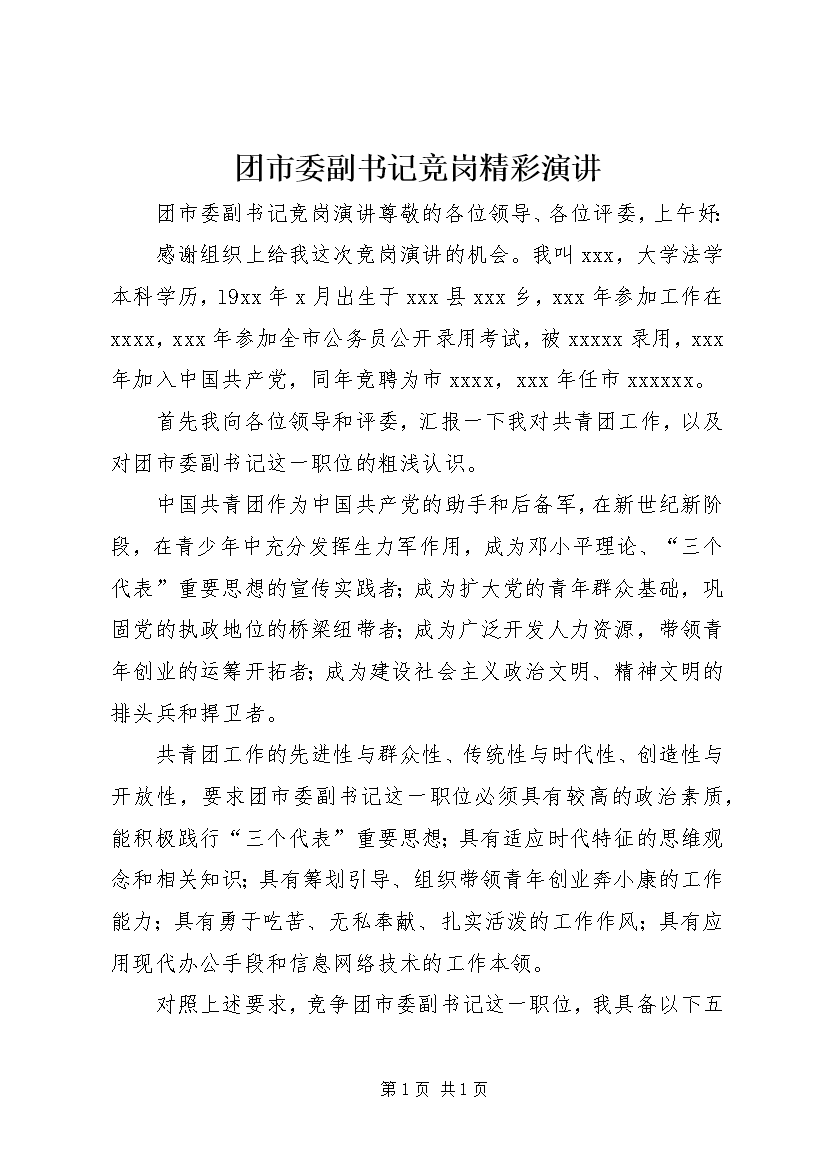 团市委副书记竞岗精彩演讲

团市委副书记竞岗演讲尊敬的各位领导、各位评委，上午好:

感谢组织上给我这次竞岗演讲的机会。我叫 xxx，大学法学本科学历，19xx 年 x 月出生于 xxx 县 xxx 乡，xxx 年参加工作在 xxxx，xxx 年参加全市公务员公开录用考试，被 xxxxx 录用，xxx 年加入中国共产党，同年竞聘为市 xxxx，xxx 年任市 xxxxxx。

首先我向各位领导和评委，汇报一下我对共青团工作，以及对团市委副书记这一职位的粗浅认识。

中国共青团作为中国共产党的助手和后备军，在新世纪新阶段，在青少年中充分发挥生力军作用，成为邓小平理论、“三个代表”重要思想的宣传实践者;成为扩大党的青年群众基础，巩固党的执政地位的桥梁纽带者;成为广泛开发人力资源，带领青年创业的运筹开拓者;成为建设社会主义政治文明、精神文明的排头兵和捍卫者。

共青团工作的先进性与群众性、传统性与时代性、创造性与开放性，要求团市委副书记这一职位必须具有较高的政治素质，能积极践行“三个代表”重要思想;具有适应时代特征的思维观念和相关知识;具有筹划引导、组织带领青年创业奔小康的工作能力;具有勇于吃苦、无私奉献、扎实活泼的工作作风;具有应用现代办公手段和信息网络技术的工作本领。

对照上述要求，竞争团市委副书记这一职位，我具备以下五

第 1 页 共 1 页